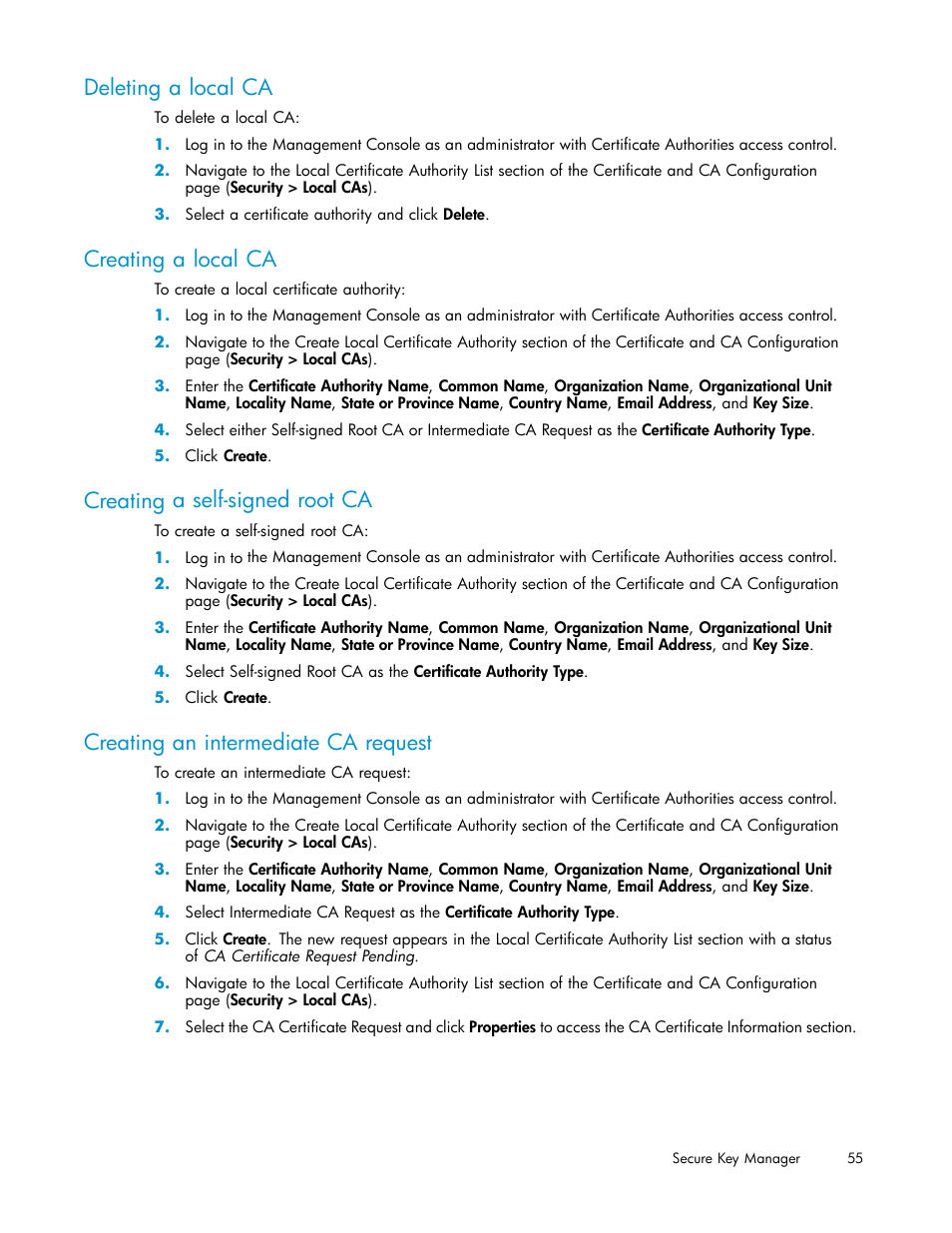 Deleting a local CA

To delete a local CA:

1. Log in to the Management Console as an administrator with Certificate Authorities access control.

2. Navigate to the Local Certificate Authority List section of the Certificate and CA Configuration page (Security > Local CAs).

3. Select a certificate authority and click Delete.

Creating a local CA

To create a local certificate authority:

1. Log in to the Management Console as an administrator with Certificate Authorities access control.

2. Navigate to the Create Local Certificate Authority section of the Certificate and CA Configuration page (Security > Local CAs).

3. Enter the Certificate Authority Name, Common Name, Organization Name, Organizational Unit Name, Locality Name, State or Province Name, Country Name, Email Address, and Key Size.

4. Select either Self-signed Root CA or Intermediate CA Request as the Certificate Authority Type.

5. Click Create.

Creating a self-signed root CA

To create a self-signed root CA:

1. Log in to the Management Console as an administrator with Certificate Authorities access control.

2. Navigate to the Create Local Certificate Authority section of the Certificate and CA Configuration page (Security > Local CAs).

3. Enter the Certificate Authority Name, Common Name, Organization Name, Organizational Unit Name, Locality Name, State or Province Name, Country Name, Email Address, and Key Size.

4. Select Self-signed Root CA as the Certificate Authority Type.

5. Click Create.

Creating an intermediate CA request

To create an intermediate CA request:

1. Log in to the Management Console as an administrator with Certificate Authorities access control.

2. Navigate to the Create Local Certificate Authority section of the Certificate and CA Configuration page (Security > Local CAs).

3. Enter the Certificate Authority Name, Common Name, Organization Name, Organizational Unit Name, Locality Name, State or Province Name, Country Name, Email Address, and Key Size.

4. Select Intermediate CA Request as the Certificate Authority Type.

5. Click Create. The new request appears in the Local Certificate Authority List section with a status of CA Certificate Request Pending.

6. Navigate to the Local Certificate Authority List section of the Certificate and CA Configuration page (Security > Local CAs).

7. Select the CA Certificate Request and click Properties to access the CA Certificate Information section.

Secure Key Manager 55